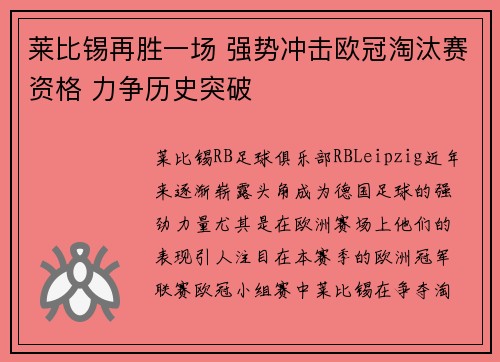 莱比锡再胜一场 强势冲击欧冠淘汰赛资格 力争历史突破

莱比锡RB足球俱乐部RBLeipzig近年来逐渐崭露头角成为德国足球的强劲力量尤其是在欧洲赛场上他们的表现引人注目在本赛季的欧洲冠军联赛欧冠小组赛中莱比锡在争夺淘